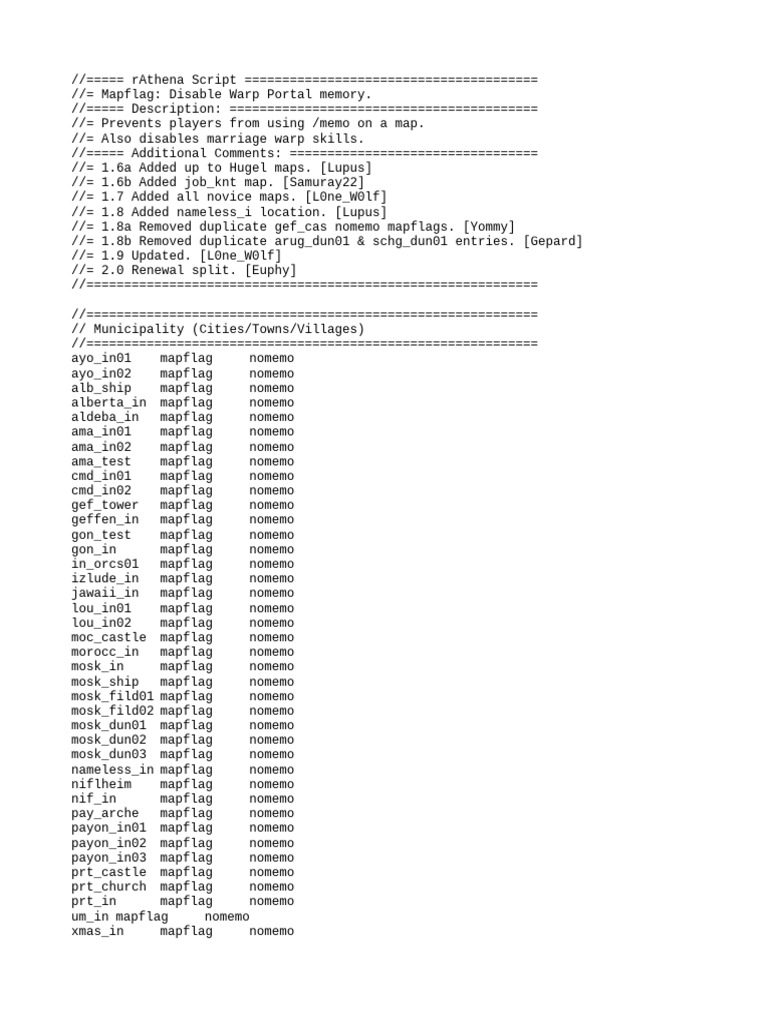 //===== rAthena Script =======================================
//= Mapflag: Disable Warp Portal memory.
//===== Description: =========================================
//= Prevents players from using /memo on a map.
//= Also disables marriage warp skills.
//===== Additional Comments: =================================
//= 1.6a Added up to Hugel maps. [Lupus]
//= 1.6b Added job_knt map. [Samuray22]
//= 1.7 Added all novice maps. [L0ne_W0lf]
//= 1.8 Added nameless_i location. [Lupus]
//= 1.8a Removed duplicate gef_cas nomemo mapflags. [Yommy]
//= 1.8b Removed duplicate arug_dun01 & schg_dun01 entries. [Gepard]
//= 1.9 Updated. [L0ne_W0lf]
//= 2.0 Renewal split. [Euphy]
//============================================================

//============================================================
// Municipality (Cities/Towns/Villages)
//============================================================
ayo_in01 mapflag nomemo
ayo_in02 mapflag nomemo
alb_ship mapflag nomemo
alberta_in mapflag nomemo
aldeba_in mapflag nomemo
ama_in01 mapflag nomemo
ama_in02 mapflag nomemo
ama_test mapflag nomemo
cmd_in01 mapflag nomemo
cmd_in02 mapflag nomemo
gef_tower mapflag nomemo
geffen_in mapflag nomemo
gon_test mapflag nomemo
gon_in mapflag nomemo
in_orcs01 mapflag nomemo
izlude_in mapflag nomemo
jawaii_in mapflag nomemo
lou_in01 mapflag nomemo
lou_in02 mapflag nomemo
moc_castle mapflag nomemo
morocc_in mapflag nomemo
mosk_in mapflag nomemo
mosk_ship mapflag nomemo
mosk_fild01 mapflag nomemo
mosk_fild02 mapflag nomemo
mosk_dun01 mapflag nomemo
mosk_dun02 mapflag nomemo
mosk_dun03 mapflag nomemo
nameless_in mapflag nomemo
niflheim mapflag nomemo
nif_in mapflag nomemo
pay_arche mapflag nomemo
payon_in01 mapflag nomemo
payon_in02 mapflag nomemo
payon_in03 mapflag nomemo
prt_castle mapflag nomemo
prt_church mapflag nomemo
prt_in mapflag nomemo
um_in mapflag nomemo
xmas_in mapflag nomemo